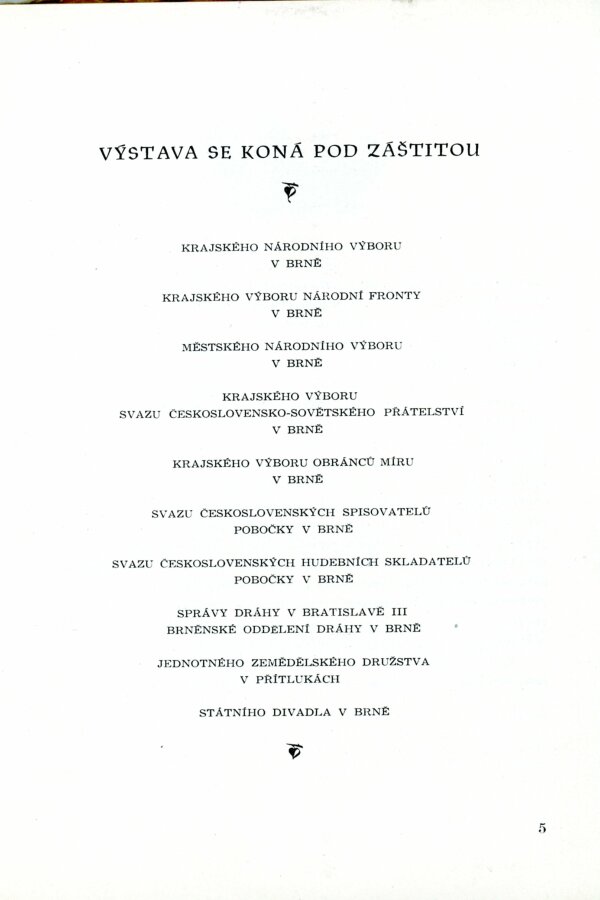 VÝSTAVA SE KONÁ POD ZÁŠTITOU

KRAJSKÉHO NÁRODNÍHO VÝBORU
V BRNĚ

KRAJSKÉHO VÝBORU NÁRODNÍ FRONTY
V BRNĚ

MĚSTSKÉHO NÁRODNÍHO VÝBORU
V BRNĚ

KRAJSKÉHO VÝBORU
SVAZU ČESKOSLOVENSKO-SOVĚTSKÉHO PŘÁTELSTVÍ
V BRNĚ

KRAJSKÉHO VÝBORU OBRÁNCŮ MÍRU
V BRNĚ

SVAZU ČESKOSLOVENSKÝCH SPISOVATELŮ
POBOČKY V BRNĚ

SVAZU ČESKOSLOVENSKÝCH HUDEBNÍCH SKLADATELŮ
POBOČKY V BRNĚ

SPRÁVY DRÁHY V BRATISLAVĚ III
BRNĚNSKÉ ODDĚLENÍ DRÁHY V BRNĚ

JEDNOTNÉHO ZEMĚDĚLSKÉHO DRUŽSTVA
V PŘÍTLUKÁCH

STÁTNÍHO DIVADLA V BRNĚ

5